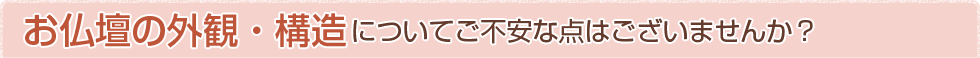 お仏壇の外観・構造についてご不安な点はございませんか？